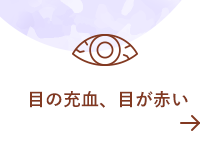 目の充血、目が赤い

→